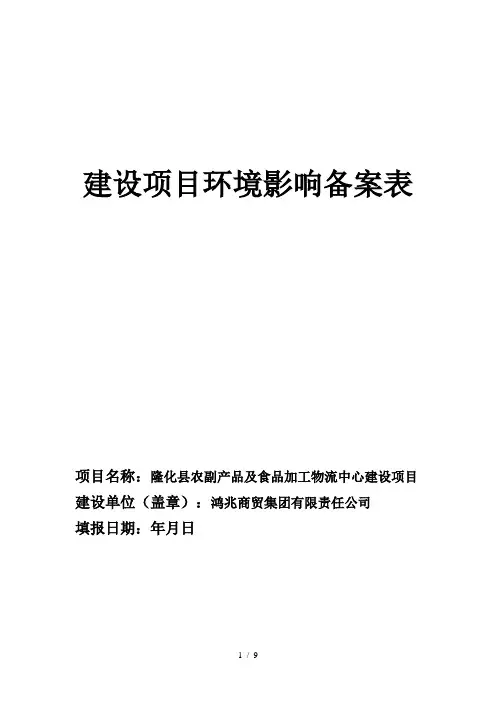 建设项目环境影响备案表

项目名称：隆化县农副产品及食品加工物流中心建设项目
建设单位（盖章）：鸿兆商贸集团有限责任公司
填报日期：年月日

1 / 9